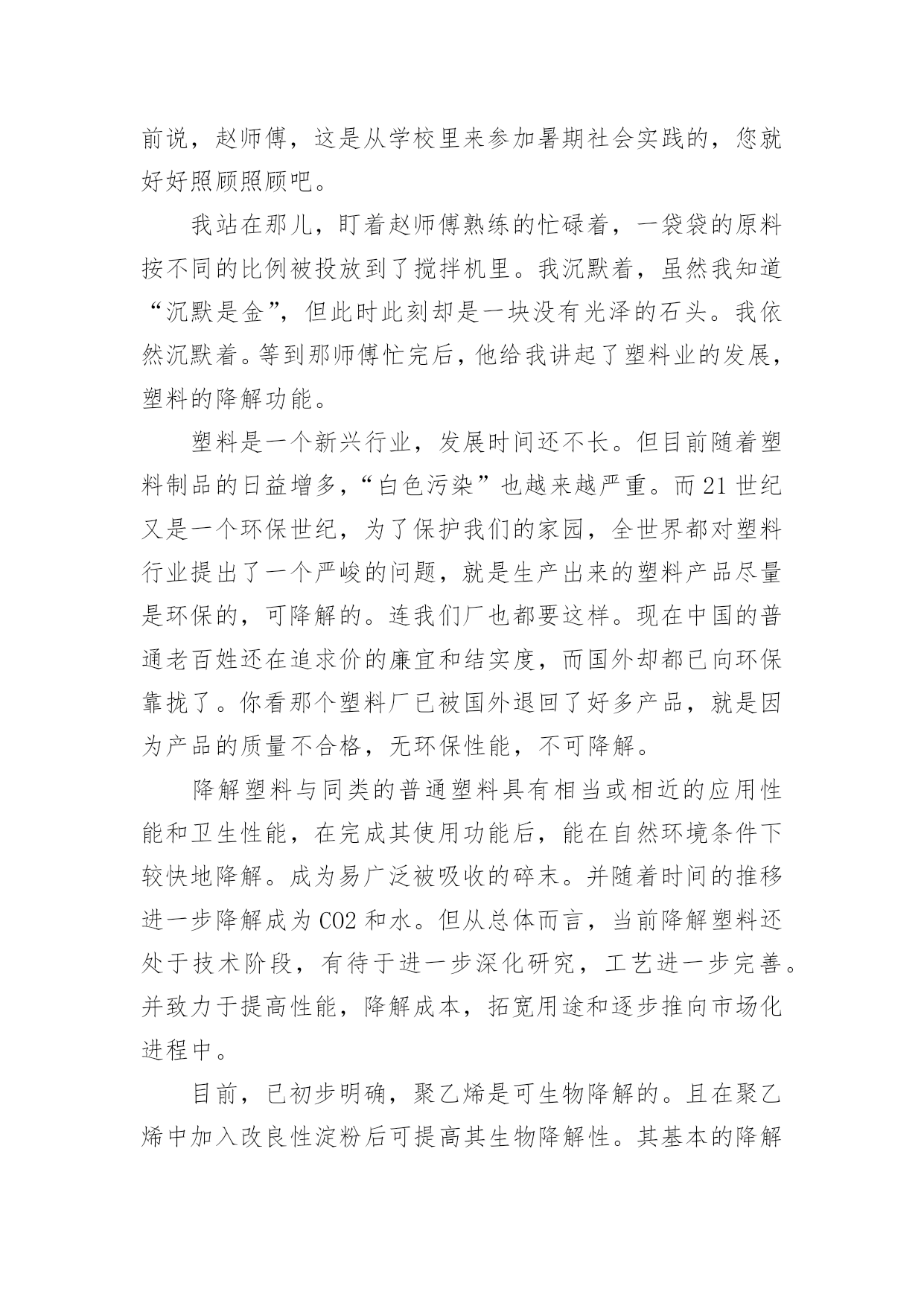 前说，赵师傅，这是从学校里来参加暑期社会实践的，您就好好照顾照顾吧。

我站在那儿，盯着赵师傅熟练的忙碌着，一袋袋的原料按不同的比例被投放到了搅拌机里。我沉默着，虽然我知道“沉默是金”，但此时此刻却是一块没有光泽的石头。我依然沉默着。等到那师傅忙完后，他给我讲起了塑料业的发展，塑料的降解功能。

塑料是一个新兴行业，发展时间还不长。但目前随着塑料制品的日益增多，“白色污染”也越来越严重。而21世纪又是一个环保世纪，为了保护我们的家园，全世界都对塑料行业提出了一个严峻的问题，就是生产出来的塑料产品尽量是环保的，可降解的。连我们厂也都要这样。现在中国的普通老百姓还在追求价的廉宜和结实度，而国外却都已向环保靠拢了。你看那个塑料厂已被国外退回了好多产品，就是因为产品的质量不合格，无环保性能，不可降解。

降解塑料与同类的普通塑料具有相当或相近的应用性能和卫生性能，在完成其使用功能后，能在自然环境条件下较快地降解。成为易广泛被吸收的碎末。并随着时间的推移进一步降解成为CO2和水。但从总体而言，当前降解塑料还处于技术阶段，有待于进一步深化研究，工艺进一步完善。并致力于提高性能，降解成本，拓宽用途和逐步推向市场化进程中。

目前，已初步明确，聚乙烯是可生物降解的。且在聚乙烯中加入改良性淀粉后可提高其生物降解性。其基本的降解